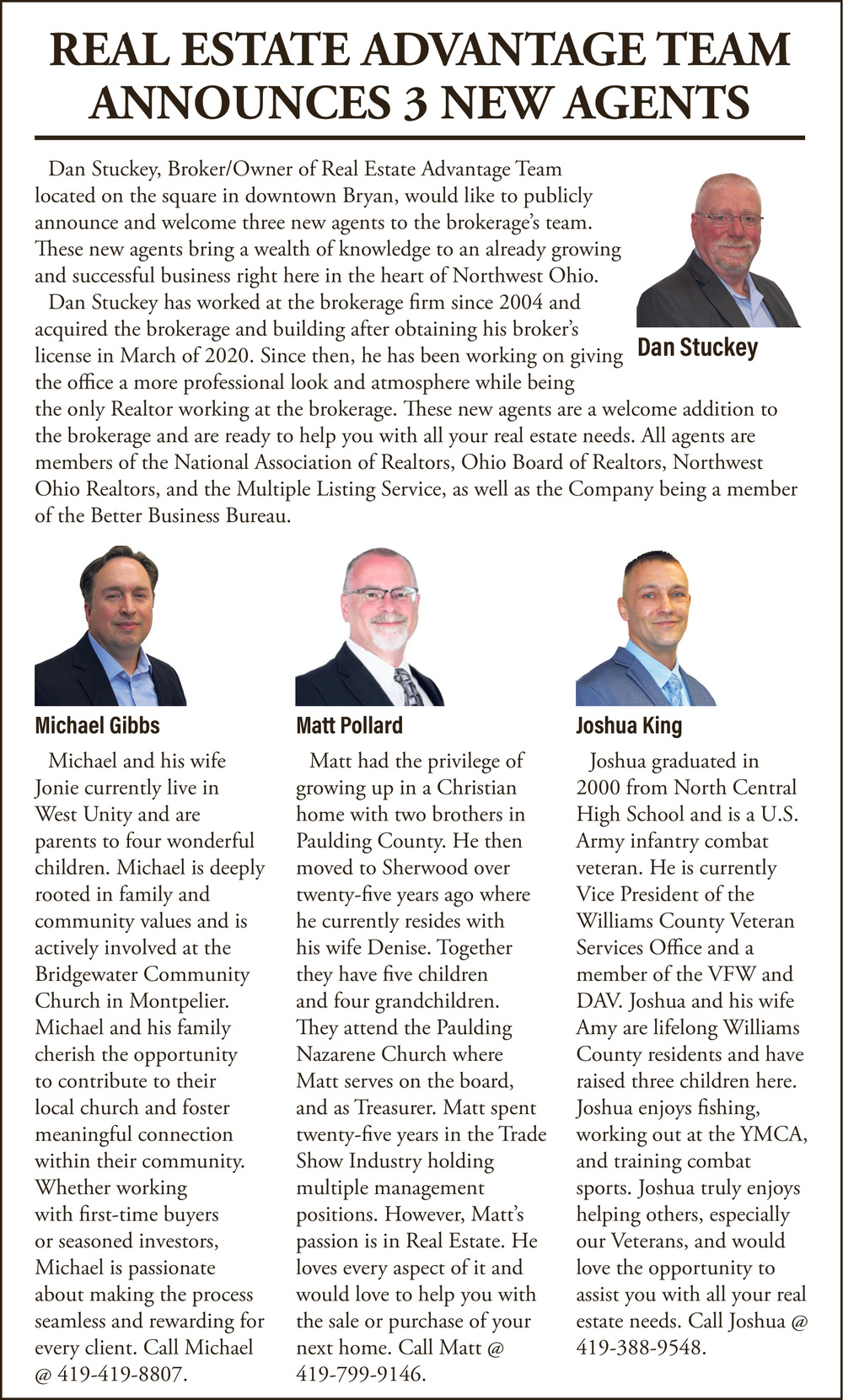 REAL ESTATE ADVANTAGE TEAM ANNOUNCES 3 NEW AGENTS

Dan Stuckey, Broker/Owner of Real Estate Advantage Team located on the square in downtown Bryan, would like to publicly announce and welcome three new agents to the brokerage's team. These new agents bring a wealth of knowledge to an already growing and successful business right here in the heart of Northwest Ohio.

Dan Stuckey has worked at the brokerage firm since 2004 and acquired the brokerage and building after obtaining his broker's license in March of 2020. Since then, he has been working on giving the office a more professional look and atmosphere while being the only Realtor working at the brokerage. These new agents are a welcome addition to the brokerage and are ready to help you with all your real estate needs. All agents are members of the National Association of Realtors, Ohio Board of Realtors, Northwest Ohio Realtors, and the Multiple Listing Service, as well as the Company being a member of the Better Business Bureau.

Dan Stuckey

Michael Gibbs

Michael and his wife Jonie currently live in West Unity and are parents to four wonderful children. Michael is deeply rooted in family and community values and is actively involved at the Bridgewater Community Church in Montpelier. Michael and his family cherish the opportunity to contribute to their local church and foster meaningful connection within their community. Whether working with first-time buyers or seasoned investors, Michael is passionate about making the process seamless and rewarding for every client. Call Michael @ 419-419-8807.

Matt Pollard

Matt had the privilege of growing up in a Christian home with two brothers in Paulding County. He then moved to Sherwood over twenty-five years ago where he currently resides with his wife Denise. Together they have five children and four grandchildren. They attend the Paulding Nazarene Church where Matt serves on the board, and as Treasurer. Matt spent twenty-five years in the Trade Show Industry holding multiple management positions. However, Matt's passion is in Real Estate. He loves every aspect of it and would love to help you with the sale or purchase of your next home. Call Matt @ 419-799-9146.

Joshua King

Joshua graduated in 2000 from North Central High School and is a U.S. Army infantry combat veteran. He is currently Vice President of the Williams County Veteran Services Office and a member of the VFW and DAV. Joshua and his wife Amy are lifelong Williams County residents and have raised three children here. Joshua enjoys fishing, working out at the YMCA, and training combat sports. Joshua truly enjoys helping others, especially our Veterans, and would love the opportunity to assist you with all your real estate needs. Call Joshua @ 419-388-9548.